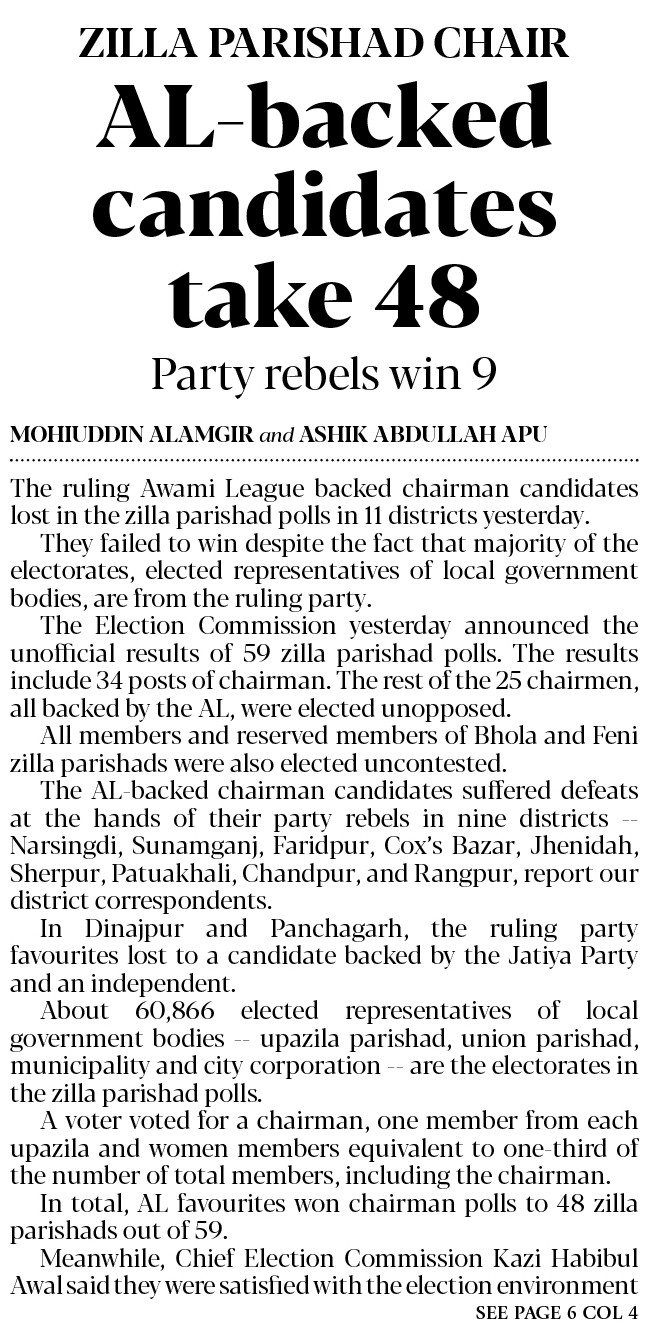 ZILLA PARISHAD CHAIR

AL-backed candidates take 48

Party rebels win 9

MOHIUDDIN ALAMGIR and ASHIK ABDULLAH APU

The ruling Awami League backed chairman candidates lost in the zilla parishad polls in 11 districts yesterday.

They failed to win despite the fact that majority of the electorates, elected representatives of local government bodies, are from the ruling party.

The Election Commission yesterday announced the unofficial results of 59 zilla parishad polls. The results include 34 posts of chairman. The rest of the 25 chairmen, all backed by the AL, were elected unopposed.

All members and reserved members of Bhola and Feni zilla parishads were also elected uncontested.

The AL-backed chairman candidates suffered defeats at the hands of their party rebels in nine districts -- Narsingdi, Sunamganj, Faridpur, Cox's Bazar, Jhenidah, Sherpur, Patuakhali, Chandpur, and Rangpur, report our district correspondents.

In Dinajpur and Panchagarh, the ruling party favourites lost to a candidate backed by the Jatiya Party and an independent.

About 60,866 elected representatives of local government bodies -- upazila parishad, union parishad, municipality and city corporation -- are the electorates in the zilla parishad polls.

A voter voted for a chairman, one member from each upazila and women members equivalent to one-third of the number of total members, including the chairman.

In total, AL favourites won chairman polls to 48 zilla parishads out of 59.

Meanwhile, Chief Election Commission Kazi Habibul Awal said they were satisfied with the election environment

SEE PAGE 6 COL 4